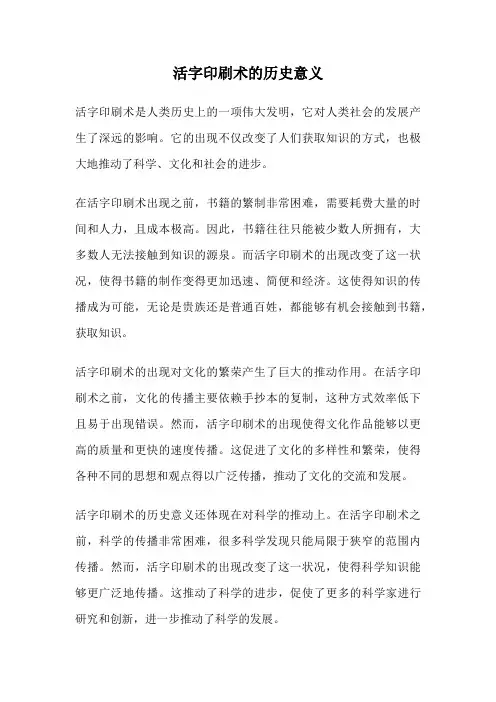 活字印刷术的历史意义

活字印刷术是人类历史上的一项伟大发明，它对人类社会的发展产生了深远的影响。它的出现不仅改变了人们获取知识的方式，也极大地推动了科学、文化和社会的进步。

在活字印刷术出现之前，书籍的繁制非常困难，需要耗费大量的时间和人力，且成本极高。因此，书籍往往只能被少数人所拥有，大多数人无法接触到知识的源泉。而活字印刷术的出现改变了这一状况，使得书籍的制作变得更加迅速、简便和经济。这使得知识的传播成为可能，无论是贵族还是普通百姓，都能够有机会接触到书籍，获取知识。

活字印刷术的出现对文化的繁荣产生了巨大的推动作用。在活字印刷术之前，文化的传播主要依赖手抄本的复制，这种方式效率低下且易于出现错误。然而，活字印刷术的出现使得文化作品能够以更高的质量和更快的速度传播。这促进了文化的多样性和繁荣，使得各种不同的思想和观点得以广泛传播，推动了文化的交流和发展。

活字印刷术的历史意义还体现在对科学的推动上。在活字印刷术之前，科学的传播非常困难，很多科学发现只能局限于狭窄的范围内传播。然而，活字印刷术的出现改变了这一状况，使得科学知识能够更广泛地传播。这推动了科学的进步，促使了更多的科学家进行研究和创新，进一步推动了科学的发展。